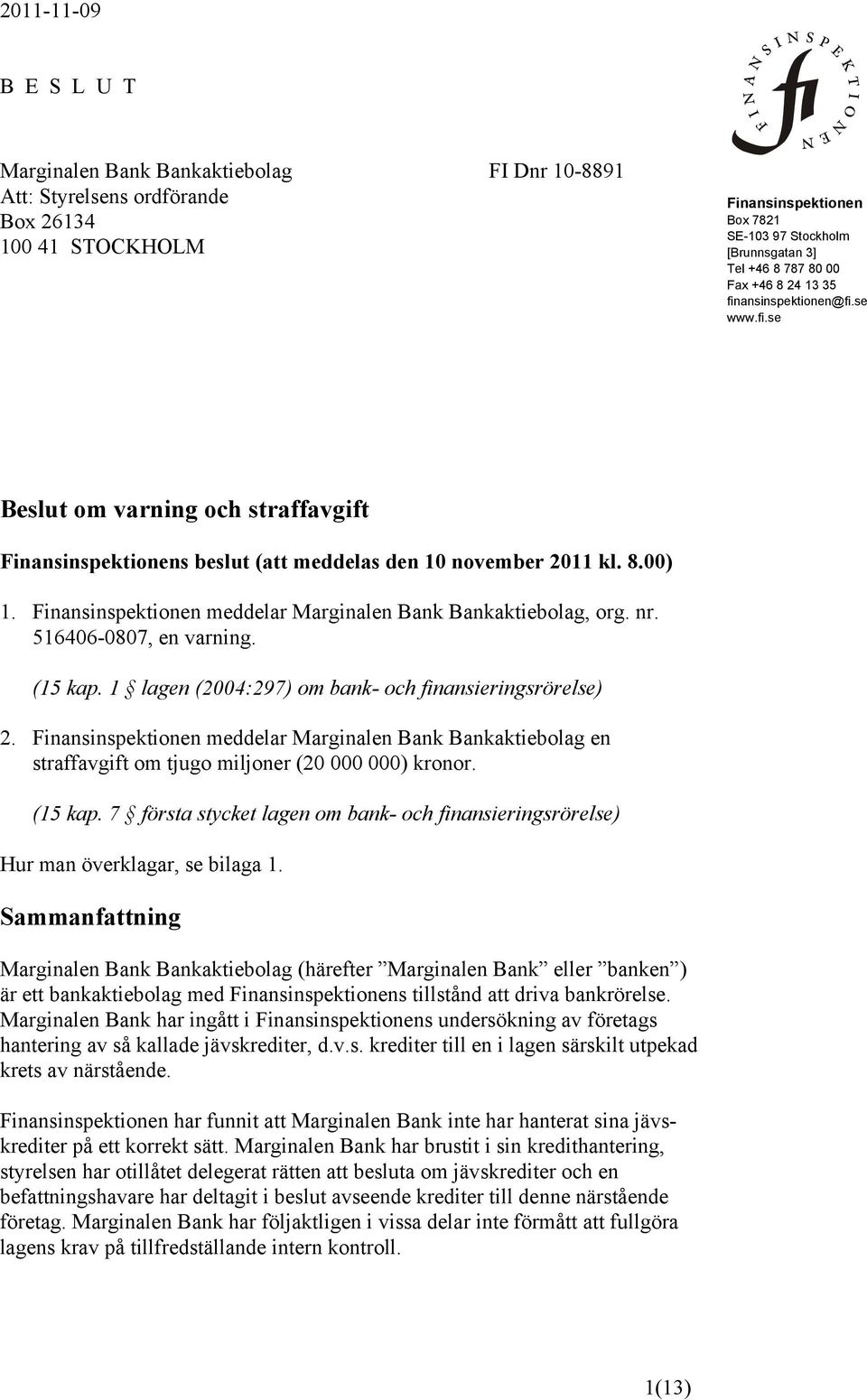 2011-11-09

B E S L U T

FINANSINSPEKTIONEN
fi

Marginalen Bank Bankaktiebolag
Att: Styrelsens ordförande
Box 26134
100 41 STOCKHOLM

FI Dnr 10-8891

Finansinspektionen
Box 7821
SE-103 97 Stockholm
[Brunnsgatan 3]
Tel +46 8 787 80 00
Fax +46 8 24 13 35
finansinspektionen@fi.se
www.fi.se

Beslut om varning och straffavgift

Finansinspektionens beslut (att meddelas den 10 november 2011 kl. 8.00)

1. Finansinspektionen meddelar Marginalen Bank Bankaktiebolag, org. nr. 516406-0807, en varning.

(15 kap. 1 § lagen (2004:297) om bank- och finansieringsrörelse)

2. Finansinspektionen meddelar Marginalen Bank Bankaktiebolag en straffavgift om tjugo miljoner (20 000 000) kronor.

(15 kap. 7 § första stycket lagen om bank- och finansieringsrörelse)

Hur man överklagar, se bilaga 1.

Sammanfattning

Marginalen Bank Bankaktiebolag (härefter ”Marginalen Bank” eller ”banken”) är ett bankaktiebolag med Finansinspektionens tillstånd att driva bankrörelse. Marginalen Bank har ingått i Finansinspektionens undersökning av företags hantering av så kallade jävskrediter, d.v.s. krediter till en i lagen särskilt utpekad krets av närstående.

Finansinspektionen har funnit att Marginalen Bank inte har hanterat sina jävskrediter på ett korrekt sätt. Marginalen Bank har brustit i sin kredithantering, styrelsen har otillåtet delegerat rätten att besluta om jävskrediter och en befattningshavare har deltagit i beslut avseende krediter till denne närstående företag. Marginalen Bank har följaktligen i vissa delar inte förmått att fullgöra lagens krav på tillfredställande intern kontroll.

1(13)